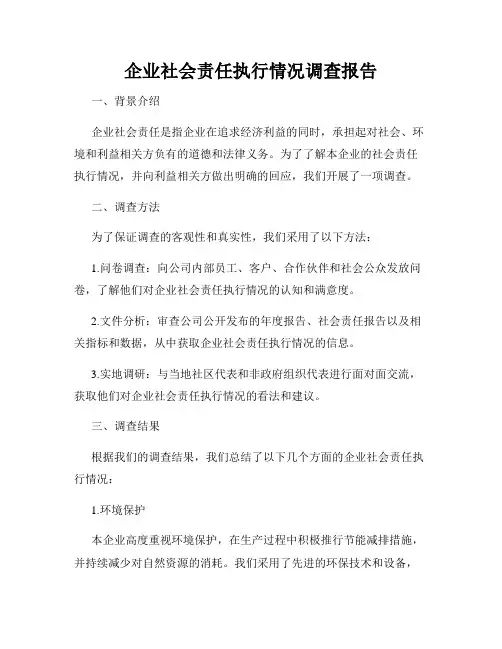 企业社会责任执行情况调查报告

一、背景介绍

企业社会责任是指企业在追求经济利益的同时，承担起对社会、环境和利益相关方负有的道德和法律义务。为了了解本企业的社会责任执行情况，并向利益相关方做出明确的回应，我们开展了一项调查。

二、调查方法

为了保证调查的客观性和真实性，我们采用了以下方法：

1.问卷调查：向公司内部员工、客户、合作伙伴和社会公众发放问卷，了解他们对企业社会责任执行情况的认知和满意度。

2.文件分析：审查公司公开发布的年度报告、社会责任报告以及相关指标和数据，从中获取企业社会责任执行情况的信息。

3.实地调研：与当地社区代表和非政府组织代表进行面对面交流，获取他们对企业社会责任执行情况的看法和建议。

三、调查结果

根据我们的调查结果，我们总结了以下几个方面的企业社会责任执行情况：

1.环境保护

本企业高度重视环境保护，在生产过程中积极推行节能减排措施，并持续减少对自然资源的消耗。我们采用了先进的环保技术和设备，